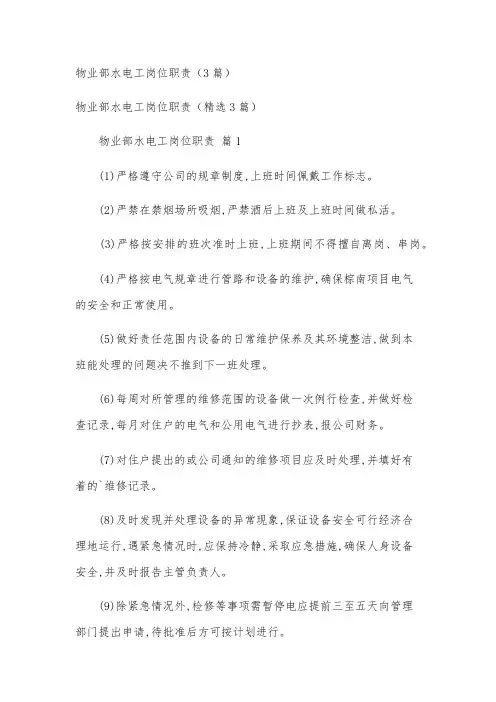 物业部水电工岗位职责（3篇）

物业部水电工岗位职责（精选3篇）

物业部水电工岗位职责 篇1

(1)严格遵守公司的规章制度，上班时间佩戴工作标志。

(2)严禁在禁烟场所吸烟，严禁酒后上班及上班时间做私活。

(3)严格按安排的班次准时上班，上班期间不得擅自离岗、串岗。

(4)严格按电气规章进行管路和设备的维护，确保棕南项目电气的安全和正常使用。

(5)做好责任范围内设备的日常维护保养及其环境整洁，做到本班能处理的问题决不推到下一班处理。

(6)每周对所管理的维修范围的设备做一次例行检查，并做好检查记录，每月对住户的电气和公用电气进行抄表，报公司财务。

(7)对住户提出的或公司通知的维修项目应及时处理，并填好有着的`维修记录。

(8)及时发现并处理设备的异常现象，保证设备安全可行经济合理地运行，遇紧急情况时，应保持冷静，采取应急措施，确保人身设备安全，并及时报告主管负责人。

(9)除紧急情况外，检修等事项需暂停电应提前三至五天向管理部门提出申请，待批准后方可按计划进行。